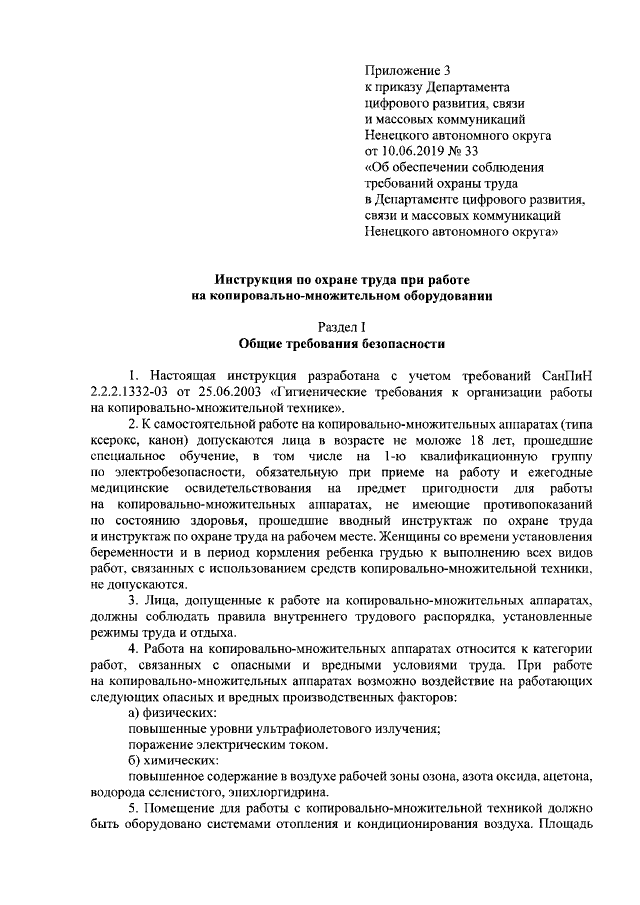 Приложение 3
к приказу Департамента
цифрового развития, связи
и массовых коммуникаций
Ненецкого автономного округа
от 10.06.2019 № 33
«Об обеспечении соблюдения
требований охраны труда
в Департаменте цифрового развития,
связи и массовых коммуникаций
Ненецкого автономного округа»

Инструкция по охране труда при работе
на копировально-множительном оборудовании

Раздел I
Общие требования безопасности

1. Настоящая инструкция разработана с учетом требований СанПиН 2.2.2.1332-03 от 25.06.2003 «Гигиенические требования к организации работы на копировально-множительной технике».

2. К самостоятельной работе на копировально-множительных аппаратах (типа ксерокс, канон) допускаются лица в возрасте не моложе 18 лет, прошедшие специальное обучение, в том числе на 1-ю квалификационную группу по электробезопасности, обязательную при приеме на работу и ежегодные медицинские освидетельствования на предмет пригодности для работы на копировально-множительных аппаратах, не имеющие противопоказаний по состоянию здоровья, прошедшие вводный инструктаж по охране труда и инструктаж по охране труда на рабочем месте. Женщины со времени установления беременности и в период кормления ребенка грудью к выполнению всех видов работ, связанных с использованием средств копировально-множительной техники, не допускаются.

3. Лица, допущенные к работе на копировально-множительных аппаратах, должны соблюдать правила внутреннего трудового распорядка, установленные режимы труда и отдыха.

4. Работа на копировально-множительных аппаратах относится к категории работ, связанных с опасными и вредными условиями труда. При работе на копировально-множительных аппаратах возможно воздействие на работающих следующих опасных и вредных производственных факторов:

а) физических:

повышенные уровни ультрафиолетового излучения;

поражение электрическим током.

б) химических:

повышенное содержание в воздухе рабочей зоны озона, азота оксида, ацетона, водорода селенистого, эпихлоргидрина.

5. Помещение для работы с копировально-множительной техникой должно быть оборудовано системами отопления и кондиционирования воздуха. Площадь